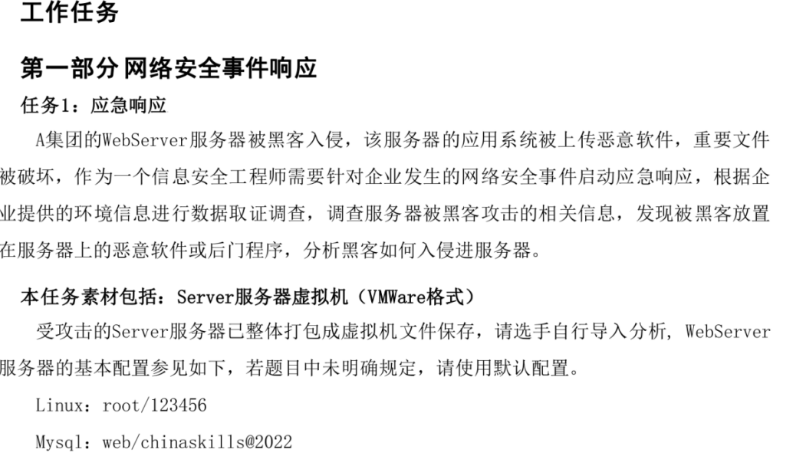 工作任务

第一部分 网络安全事件响应

任务1：应急响应

A集团的WebServer服务器被黑客入侵，该服务器的应用系统被上传恶意软件，重要文件被破坏，作为一个信息安全工程师需要针对企业发生的网络安全事件启动应急响应，根据企业提供的环境信息进行数据取证调查，调查服务器被黑客攻击的相关信息，发现被黑客放置在服务器上的恶意软件或后门程序，分析黑客如何入侵进服务器。

本任务素材包括：Server服务器虚拟机（VMWare格式）

受攻击的Server服务器已整体打包成虚拟机文件保存，请选手自行导入分析，WebServer服务器的基本配置参见如下，若题目中未明确规定，请使用默认配置。

Linux：root/123456

Mysql：web/chinaskills@2022